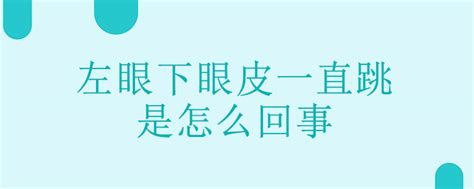 左眼下眼皮一直跳
是怎么回事